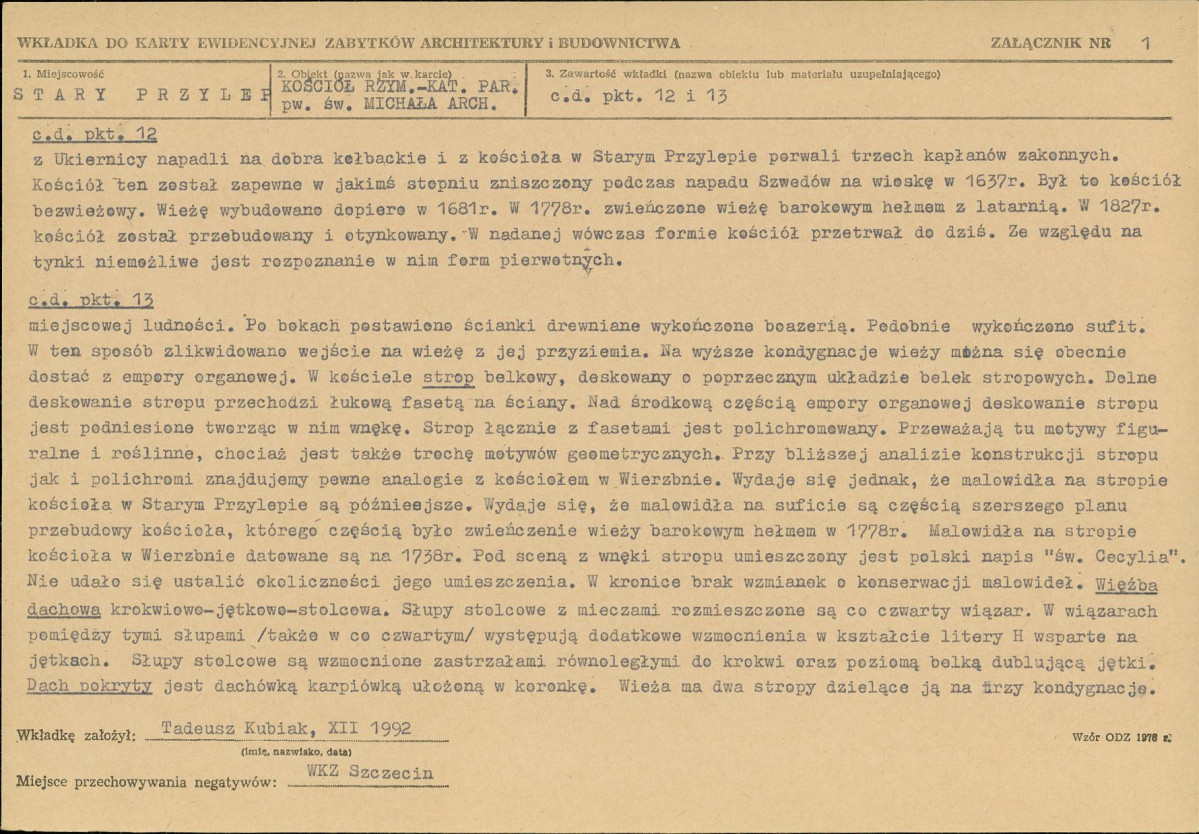 WKŁADKA DO KARTY EWIDENCYJNEJ ZABYTKÓW ARCHITEKTURY i BUDOWNICTWA

ZAŁĄCZNIK NR 1

1. Miejscowość
STARY PRZYLEP

2. Obiekt (nazwa jak w karcie)
KOŚCIÓŁ RZYM.-KAT. PAR. pw. św. MICHAŁA ARCH.

3. Zawartość wkładki (nazwa obiektu lub materiału uzupełniającego)
c.d. pkt. 12 i 13

c.d. pkt. 12

z Ukiernicy napadli na dobra kołbackie i z kościoła w Starym Przylepie porwali trzech kapłanów zakonnych. Kościół ten został zapewne w jakimś stopniu zniszczony podczas napadu Szwedów na wioskę w 1637r. Był to kościół bezwieżowy. Wieżę wybudowano dopiero w 1681r. W 1778r. zwieńczono wieżę barokowym hełmem z latarnią. W 1827r. kościół został przebudowany i otynkowany. W nadanej wówczas formie kościół przetrwał do dziś. Ze względu na tynki niemożliwe jest rozpoznanie w nim form pierwotnych.

c.d. pkt. 13

miejscowej ludności. Po bokach postawiono ścianki drewniane wykończone boazerią. Podobnie wykończono sufit. W ten sposób zlikwidowano wejście na wieżę z jej przyziemia. Na wyższe kondygnacje wieży można się obecnie dostać z empory organowej. W kościele strop belkowy, deskowany o poprzecznym układzie belek stropowych. Dolne deskowanie stropu przechodzi łukową fasetą na ściany. Nad środkową częścią empory organowej deskowanie stropu jest podniesione tworząc w nim wnękę. Strop łącznie z fasetami jest polichromowany. Przeważają tu motywy figuralne i roślinne, chociaż jest także trochę motywów geometrycznych. Przy bliższej analizie konstrukcji stropu jak i polichromi znajdujemy pewne analogie z kościołem w Wierzbnie. Wydaje się jednak, że malowidła na stropie kościoła w Starym Przylepie są późnieejsze. Wydaje się, że malowidła na suficie są częścią szerszego planu przebudowy kościoła, którego częścią było zwieńczenie wieży barokowym hełmem w 1778r. Malowidła na stropie kościoła w Wierzbnie datowane są na 1738r. Pod sceną z wnęki stropu umieszczony jest polski napis "św. Cecylia". Nie udało się ustalić okoliczności jego umieszczenia. W kronice brak wzmianek o konserwacji malowideł. Więźba dachowa krokwiowo-jętkowo-stolcowa. Słupy stolcowe z mieczami rozmieszczone są co czwarty wiązar. W wiązarach pomiędzy tymi słupami /także w co czwartym/ występują dodatkowe wzmocnienia w kształcie litery H wsparte na jętkach. Słupy stolcowe są wzmocnione zastrzałami równoległymi do krokwi oraz poziomą belką dublującą jętki. Dach pokryty jest dachówką karpiówką ułożoną w koronkę. Wieża ma dwa stropy dzielące ją na trzy kondygnacje.

Wkładkę założył: Tadeusz Kubiak, XII 1992
(imię, nazwisko, data)

Wzór ODZ 1978 r.

Miejsce przechowywania negatywów: WKZ Szczecin